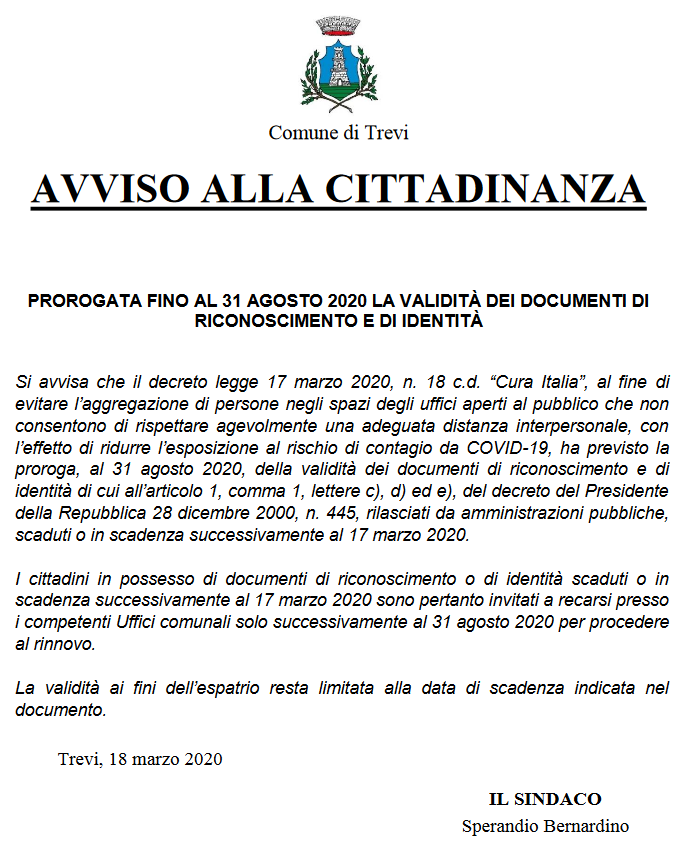 Comune di Trevi

AVVISO ALLA CITTADINANZA

PROROGATA FINO AL 31 AGOSTO 2020 LA VALIDITÀ DEI DOCUMENTI DI RICONOSCIMENTO E DI IDENTITÀ

Si avvisa che il decreto legge 17 marzo 2020, n. 18 c.d. “Cura Italia”, al fine di evitare l’aggregazione di persone negli spazi degli uffici aperti al pubblico che non consentono di rispettare agevolmente una adeguata distanza interpersonale, con l’effetto di ridurre l’esposizione al rischio di contagio da COVID-19, ha previsto la proroga, al 31 agosto 2020, della validità dei documenti di riconoscimento e di identità di cui all’articolo 1, comma 1, lettere c), d) ed e), del decreto del Presidente della Repubblica 28 dicembre 2000, n. 445, rilasciati da amministrazioni pubbliche, scaduti o in scadenza successivamente al 17 marzo 2020.

I cittadini in possesso di documenti di riconoscimento o di identità scaduti o in scadenza successivamente al 17 marzo 2020 sono pertanto invitati a recarsi presso i competenti Uffici comunali solo successivamente al 31 agosto 2020 per procedere al rinnovo.

La validità ai fini dell’espatrio resta limitata alla data di scadenza indicata nel documento.

Trevi, 18 marzo 2020

IL SINDACO
Sperandio Bernardino